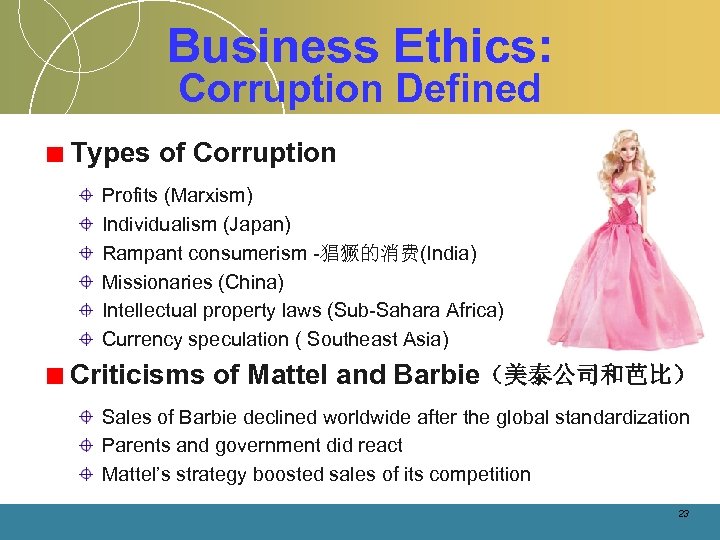 Business Ethics:
Corruption Defined

Types of Corruption

Profits (Marxism)
Individualism (Japan)
Rampant consumerism -猖獗的消费(India)
Missionaries (China)
Intellectual property laws (Sub-Sahara Africa)
Currency speculation ( Southeast Asia)

Criticisms of Mattel and Barbie（美泰公司和芭比）

Sales of Barbie declined worldwide after the global standardization
Parents and government did react
Mattel's strategy boosted sales of its competition

23